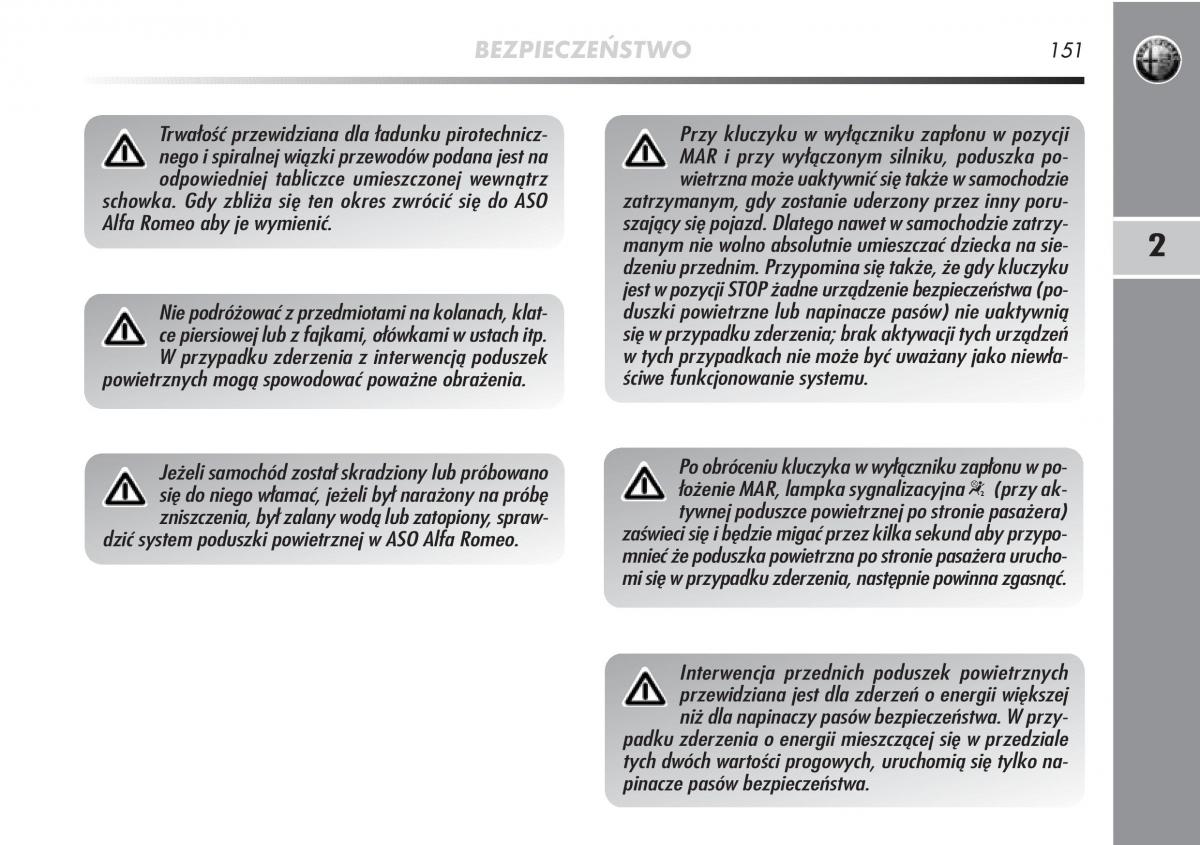 BEZPIECZEŃSTWO

151

2

Trwałość przewidziana dla ładunku pirotechnicznego i spiralnej wiązki przewodów podana jest na odpowiedniej tabliczce umieszczonej wewnątrz schowka. Gdy zbliża się ten okres zwrócić się do ASO Alfa Romeo aby je wymienić.

Nie podróżować z przedmiotami na kolanach, klatce piersiowej lub z fajkami, ołówkami w ustach itp. W przypadku zderzenia z interwencją poduszek powietrznych mogą spowodować poważne obrażenia.

Jeżeli samochód został skradziony lub próbowano się do niego włamać, jeżeli był narażony na próbę zniszczenia, był zalany wodą lub zatopiony, sprawdzić system poduszki powietrznej w ASO Alfa Romeo.

Przy kluczyku w wyłączniku zapłonu w pozycji MAR i przy wyłączonym silniku, poduszka powietrzna może uaktywnić się także w samochodzie zatrzymanym, gdy zostanie uderzony przez inny poruszający się pojazd. Dlatego nawet w samochodzie zatrzymanym nie wolno absolutnie umieszczać dziecka na siedzeniu przednim. Przypomina się także, że gdy kluczyku jest w pozycji STOP żadne urządzenie bezpieczeństwa (poduszki powietrzne lub napinacze pasów) nie uaktywnią się w przypadku zderzenia; brak aktywacji tych urządzeń w tych przypadkach nie może być uważany jako niewłaściwe funkcjonowanie systemu.

Po obróceniu kluczyka w wyłączniku zapłonu w położenie MAR, lampka sygnalizacyjna (przy aktywnej poduszce powietrznej po stronie pasażera) zaświeci się i będzie migać przez kilka sekund aby przypomnieć że poduszka powietrzna po stronie pasażera uruchomi się w przypadku zderzenia, następnie powinna zgasnąć.

Interwencja przednich poduszek powietrznych przewidziana jest dla zderzeń o energii większej niż dla napinaczy pasów bezpieczeństwa. W przypadku zderzenia o energii mieszczącej się w przedziale tych dwóch wartości progowych, uruchomią się tylko napinacze pasów bezpieczeństwa.